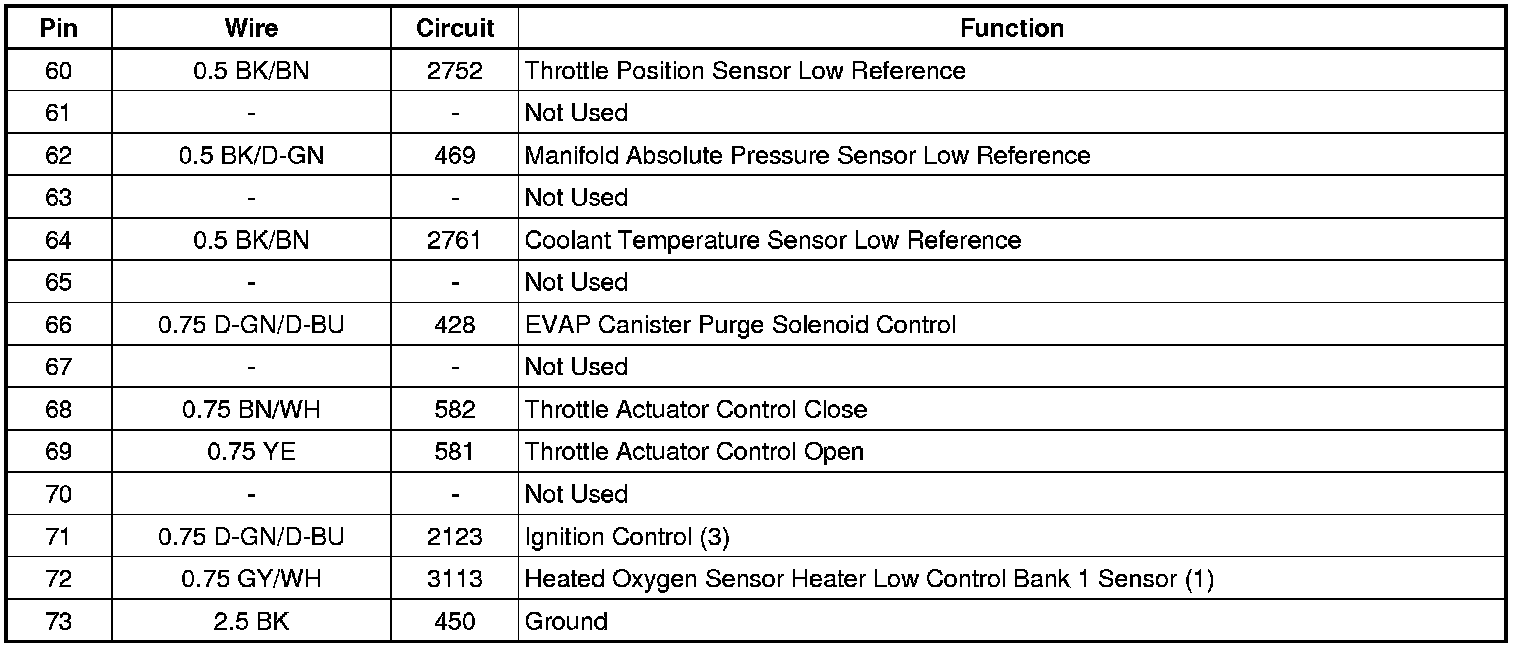 | Pin | Wire | Circuit | Function |
|---|---|---|---|
| 60 | 0.5 BK/BN | 2752 | Throttle Position Sensor Low Reference |
| 61 | - | - | Not Used |
| 62 | 0.5 BK/D-GN | 469 | Manifold Absolute Pressure Sensor Low Reference |
| 63 | - | - | Not Used |
| 64 | 0.5 BK/BN | 2761 | Coolant Temperature Sensor Low Reference |
| 65 | - | - | Not Used |
| 66 | 0.75 D-GN/D-BU | 428 | EVAP Canister Purge Solenoid Control |
| 67 | - | - | Not Used |
| 68 | 0.75 BN/WH | 582 | Throttle Actuator Control Close |
| 69 | 0.75 YE | 581 | Throttle Actuator Control Open |
| 70 | - | - | Not Used |
| 71 | 0.75 D-GN/D-BU | 2123 | Ignition Control (3) |
| 72 | 0.75 GY/WH | 3113 | Heated Oxygen Sensor Heater Low Control Bank 1 Sensor (1) |
| 73 | 2.5 BK | 450 | Ground |